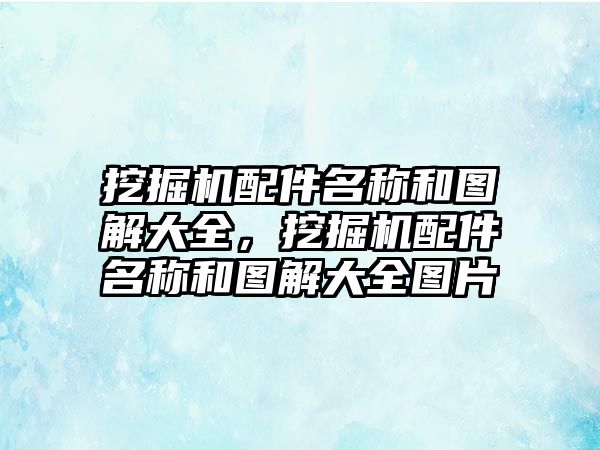 挖掘机配件名称和图解大全，挖掘机配件名称和图解大全图片